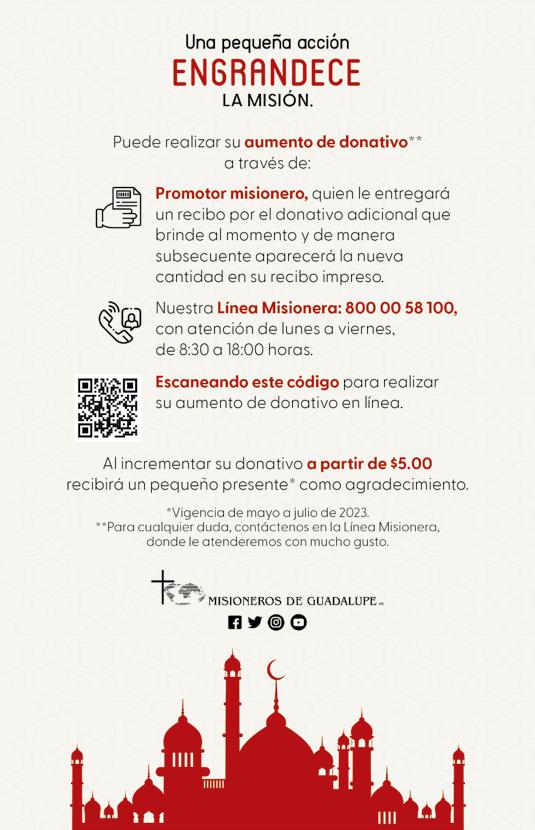 Una pequeña acción
ENGRANDECE
LA MISIÓN.

Puede realizar su aumento de donativo** a través de:

Promotor misionero, quien le entregará un recibo por el donativo adicional que brinde al momento y de manera subsecuente aparecerá la nueva cantidad en su recibo impreso.

Nuestra Línea Misionera: 800 00 58 100, con atención de lunes a viernes, de 8:30 a 18:00 horas.

Escaneando este código para realizar su aumento de donativo en línea.

Al incrementar su donativo a partir de $5.00 recibirá un pequeño presente* como agradecimiento.

*Vigencia de mayo a julio de 2023.
**Para cualquier duda, contáctenos en la Línea Misionera, donde le atenderemos con mucho gusto.

MISIONEROS DE GUADALUPE